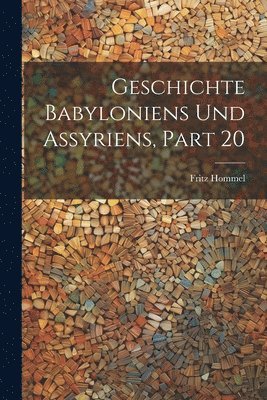 Geschichte Babyloniens Und Assyriens, Part 20

Fritz Hommel